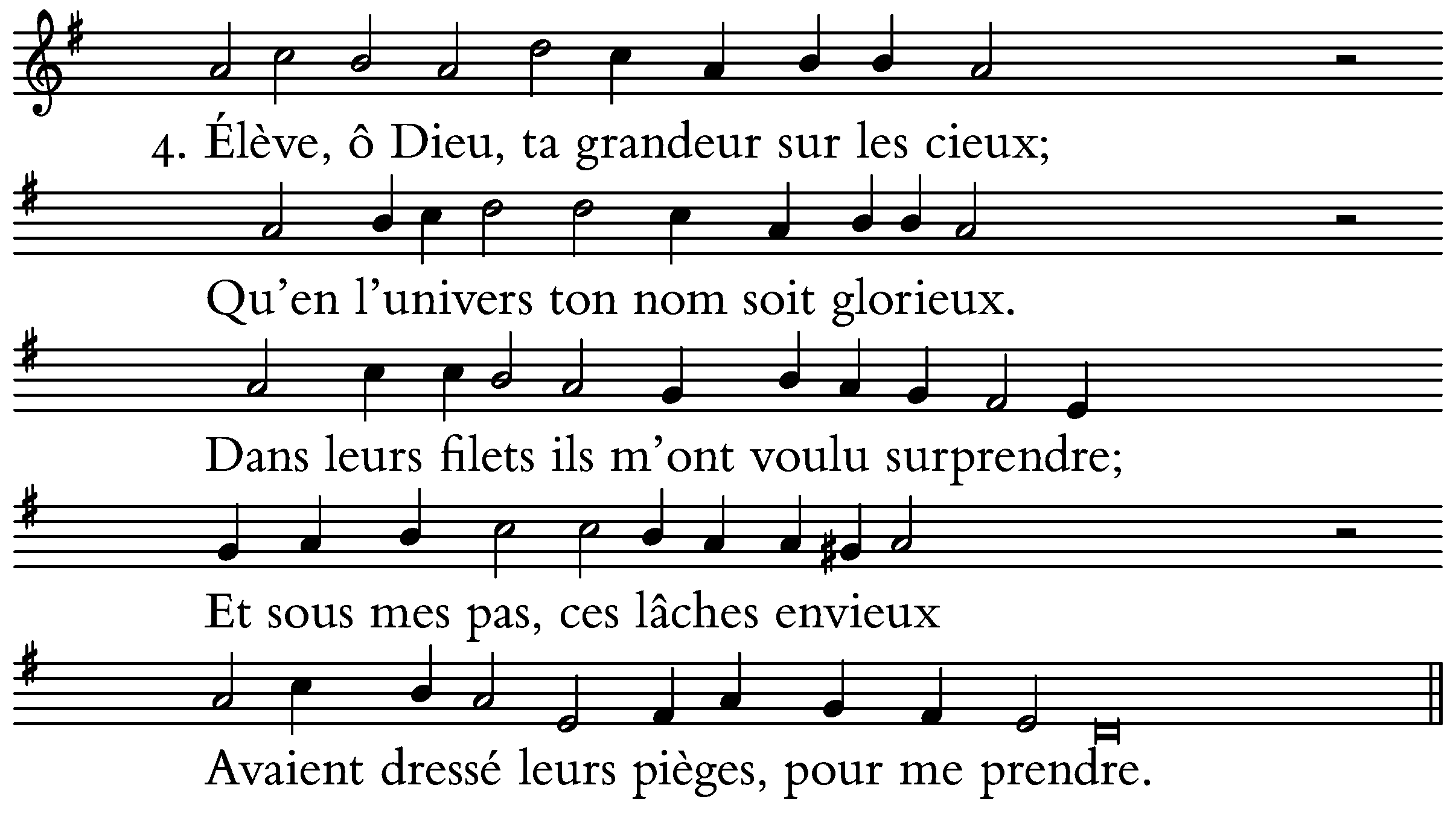 4. Élève, ô Dieu, ta grandeur sur les cieux;

Qu'en l'univers ton nom soit glorieux.

Dans leurs filets ils m'ont voulu surprendre;

Et sous mes pas, ces lâches envieux

Avaient dressé leurs pièges, pour me prendre.